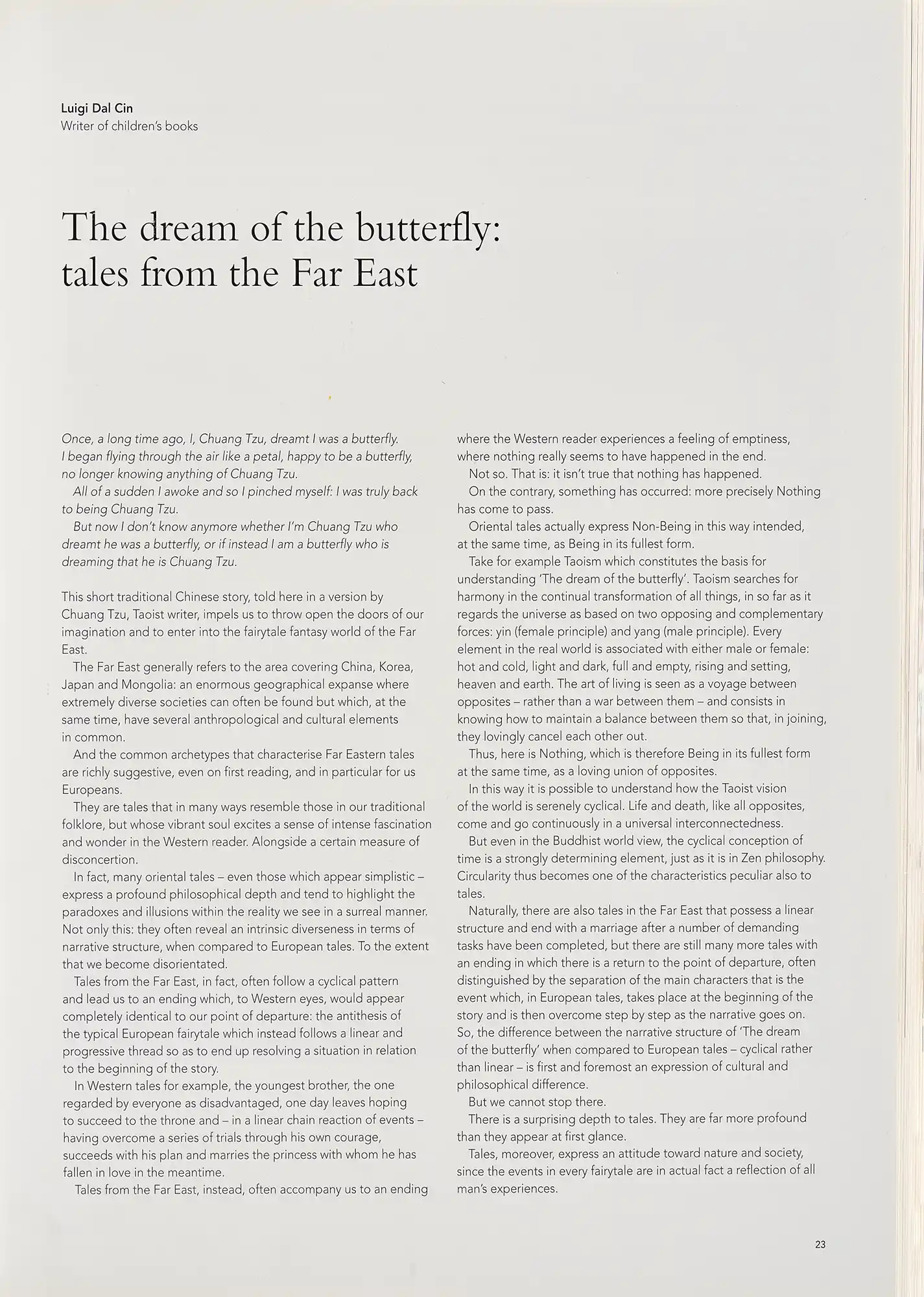 Luigi Dal Cin
Writer of children's books

The dream of the butterfly: tales from the Far East

Once, a long time ago, I, Chuang Tzu, dreamt I was a butterfly. I began flying through the air like a petal, happy to be a butterfly, no longer knowing anything of Chuang Tzu.

All of a sudden I awoke and so I pinched myself: I was truly back to being Chuang Tzu.

But now I don't know anymore whether I'm Chuang Tzu who dreamt he was a butterfly, or if instead I am a butterfly who is dreaming that he is Chuang Tzu.

This short traditional Chinese story, told here in a version by Chuang Tzu, Taoist writer, impels us to throw open the doors of our imagination and to enter into the fairytale fantasy world of the Far East.

The Far East generally refers to the area covering China, Korea, Japan and Mongolia: an enormous geographical expanse where extremely diverse societies can often be found but which, at the same time, have several anthropological and cultural elements in common.

And the common archetypes that characterise Far Eastern tales are richly suggestive, even on first reading, and in particular for us Europeans.

They are tales that in many ways resemble those in our traditional folklore, but whose vibrant soul excites a sense of intense fascination and wonder in the Western reader. Alongside a certain measure of disconcertion.

In fact, many oriental tales – even those which appear simplistic – express a profound philosophical depth and tend to highlight the paradoxes and illusions within the reality we see in a surreal manner. Not only this: they often reveal an intrinsic diverseness in terms of narrative structure, when compared to European tales. To the extent that we become disorientated.

Tales from the Far East, in fact, often follow a cyclical pattern and lead us to an ending which, to Western eyes, would appear completely identical to our point of departure: the antithesis of the typical European fairytale which instead follows a linear and progressive thread so as to end up resolving a situation in relation to the beginning of the story.

In Western tales for example, the youngest brother, the one regarded by everyone as disadvantaged, one day leaves hoping to succeed to the throne and – in a linear chain reaction of events – having overcome a series of trials through his own courage, succeeds with his plan and marries the princess with whom he has fallen in love in the meantime.

Tales from the Far East, instead, often accompany us to an ending where the Western reader experiences a feeling of emptiness, where nothing really seems to have happened in the end.

Not so. That is: it isn't true that nothing has happened.

On the contrary, something has occurred: more precisely Nothing has come to pass.

Oriental tales actually express Non-Being in this way intended, at the same time, as Being in its fullest form.

Take for example Taoism which constitutes the basis for understanding 'The dream of the butterfly'. Taoism searches for harmony in the continual transformation of all things, in so far as it regards the universe as based on two opposing and complementary forces: yin (female principle) and yang (male principle). Every element in the real world is associated with either male or female: hot and cold, light and dark, full and empty, rising and setting, heaven and earth. The art of living is seen as a voyage between opposites – rather than a war between them – and consists in knowing how to maintain a balance between them so that, in joining, they lovingly cancel each other out.

Thus, here is Nothing, which is therefore Being in its fullest form at the same time, as a loving union of opposites.

In this way it is possible to understand how the Taoist vision of the world is serenely cyclical. Life and death, like all opposites, come and go continuously in a universal interconnectedness.

But even in the Buddhist world view, the cyclical conception of time is a strongly determining element, just as it is in Zen philosophy. Circularity thus becomes one of the characteristics peculiar also to tales.

Naturally, there are also tales in the Far East that possess a linear structure and end with a marriage after a number of demanding tasks have been completed, but there are still many more tales with an ending in which there is a return to the point of departure, often distinguished by the separation of the main characters that is the event which, in European tales, takes place at the beginning of the story and is then overcome step by step as the narrative goes on. So, the difference between the narrative structure of 'The dream of the butterfly' when compared to European tales – cyclical rather than linear – is first and foremost an expression of cultural and philosophical difference.

But we cannot stop there.

There is a surprising depth to tales. They are far more profound than they appear at first glance.

Tales, moreover, express an attitude toward nature and society, since the events in every fairytale are in actual fact a reflection of all man's experiences.

23